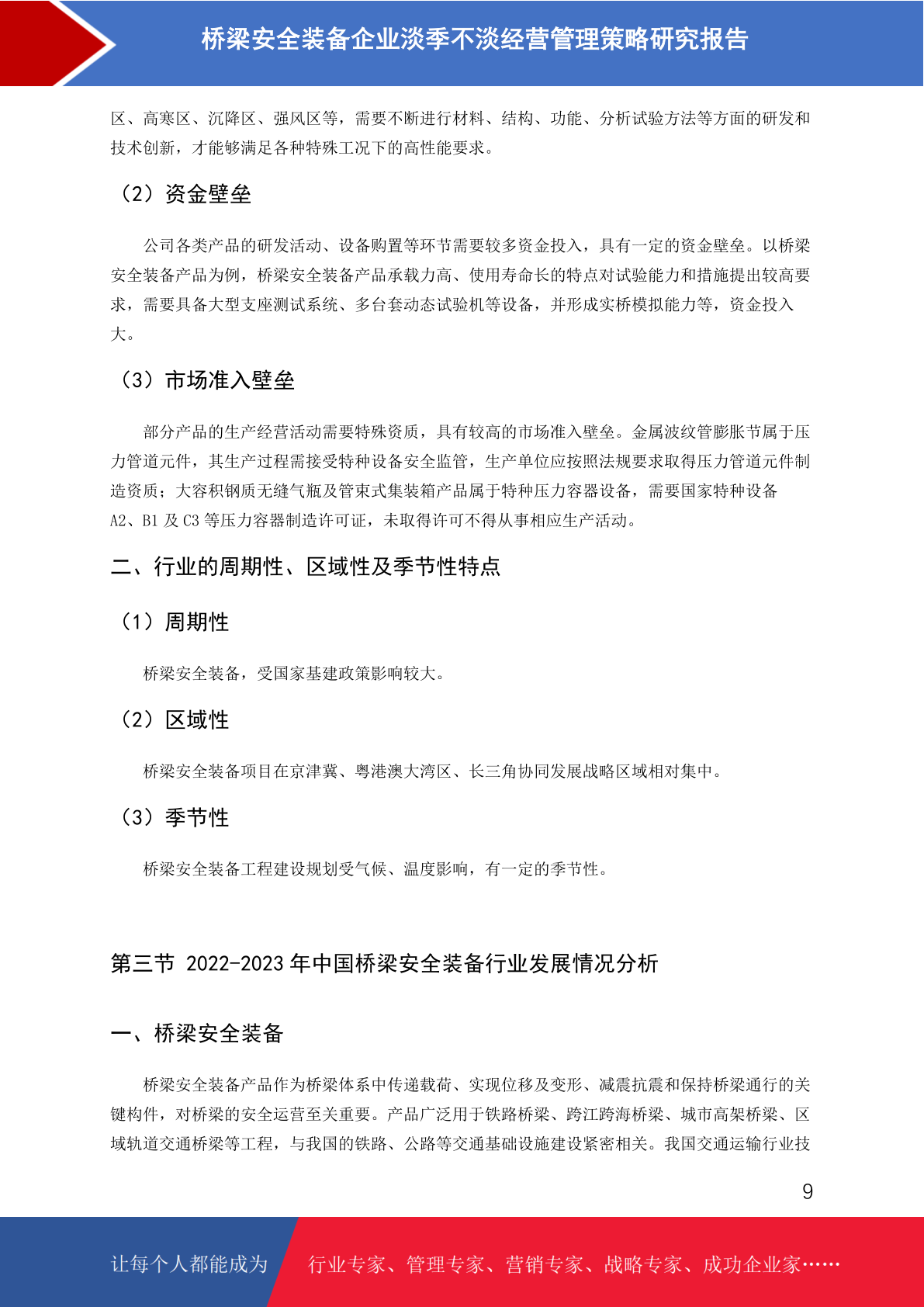 桥梁安全装备企业淡季不淡经营管理策略研究报告

区、高寒区、沉降区、强风区等，需要不断进行材料、结构、功能、分析试验方法等方面的研发和技术创新，才能够满足各种特殊工况下的高性能要求。

（2）资金壁垒

公司各类产品的研发活动、设备购置等环节需要较多资金投入，具有一定的资金壁垒。以桥梁安全装备产品为例，桥梁安全装备产品承载力高、使用寿命长的特点对试验能力和措施提出较高要求，需要具备大型支座测试系统、多台套动态试验机等设备，并形成实桥模拟能力等，资金投入大。

（3）市场准入壁垒

部分产品的生产经营活动需要特殊资质，具有较高的市场准入壁垒。金属波纹管膨胀节属于压力管道元件，其生产过程需接受特种设备安全监管，生产单位应按照法规要求取得压力管道元件制造资质；大容积钢质无缝气瓶及管束式集装箱产品属于特种压力容器设备，需要国家特种设备A2、B1及C3等压力容器制造许可证，未取得许可不得从事相应生产活动。

二、行业的周期性、区域性及季节性特点

（1）周期性

桥梁安全装备，受国家基建政策影响较大。

（2）区域性

桥梁安全装备项目在京津冀、粤港澳大湾区、长三角协同发展战略区域相对集中。

（3）季节性

桥梁安全装备工程建设规划受气候、温度影响，有一定的季节性。

第三节 2022-2023年中国桥梁安全装备行业发展情况分析

一、桥梁安全装备

桥梁安全装备产品作为桥梁体系中传递载荷、实现位移及变形、减震抗震和保持桥梁通行的关键构件，对桥梁的安全运营至关重要。产品广泛用于铁路桥梁、跨江跨海桥梁、城市高架桥梁、区域轨道交通桥梁等工程，与我国的铁路、公路等交通基础设施建设紧密相关。我国交通运输行业技

9

让每个人都能成为 行业专家、管理专家、营销专家、战略专家、成功企业家……